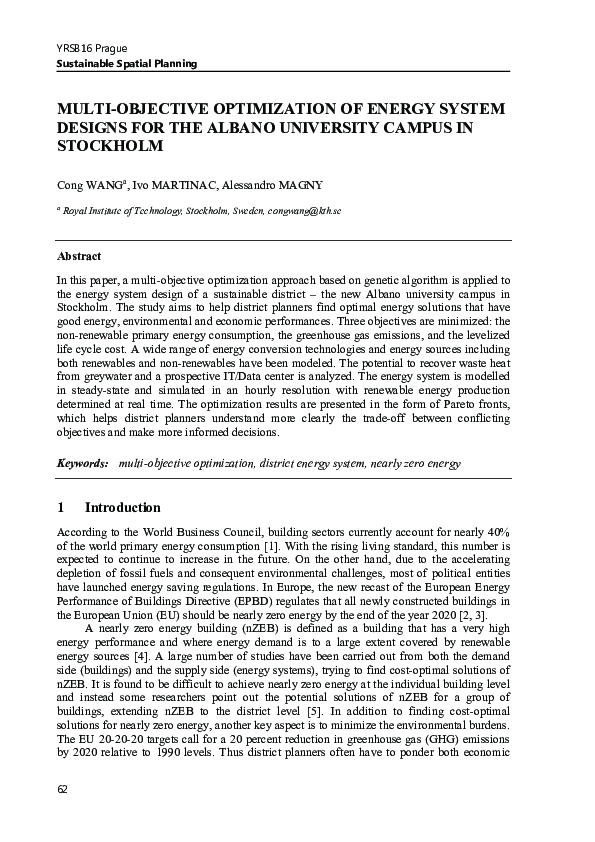 YRSB16 Prague
Sustainable Spatial Planning

MULTI-OBJECTIVE OPTIMIZATION OF ENERGY SYSTEM DESIGNS FOR THE ALBANO UNIVERSITY CAMPUS IN STOCKHOLM

Cong WANG$^{a}$, Ivo MARTINAC, Alessandro MAGNY

$^{a}$ Royal Institute of Technology, Stockholm, Sweden, congwang@kth.se

Abstract

In this paper, a multi-objective optimization approach based on genetic algorithm is applied to the energy system design of a sustainable district – the new Albano university campus in Stockholm. The study aims to help district planners find optimal energy solutions that have good energy, environmental and economic performances. Three objectives are minimized: the non-renewable primary energy consumption, the greenhouse gas emissions, and the levelized life cycle cost. A wide range of energy conversion technologies and energy sources including both renewables and non-renewables have been modeled. The potential to recover waste heat from greywater and a prospective IT/Data center is analyzed. The energy system is modelled in steady-state and simulated in an hourly resolution with renewable energy production determined at real time. The optimization results are presented in the form of Pareto fronts, which helps district planners understand more clearly the trade-off between conflicting objectives and make more informed decisions.

Keywords: multi-objective optimization, district energy system, nearly zero energy

1 Introduction

According to the World Business Council, building sectors currently account for nearly 40% of the world primary energy consumption [1]. With the rising living standard, this number is expected to continue to increase in the future. On the other hand, due to the accelerating depletion of fossil fuels and consequent environmental challenges, most of political entities have launched energy saving regulations. In Europe, the new recast of the European Energy Performance of Buildings Directive (EPBD) regulates that all newly constructed buildings in the European Union (EU) should be nearly zero energy by the end of the year 2020 [2, 3].

A nearly zero energy building (nZEB) is defined as a building that has a very high energy performance and where energy demand is to a large extent covered by renewable energy sources [4]. A large number of studies have been carried out from both the demand side (buildings) and the supply side (energy systems), trying to find cost-optimal solutions of nZEB. It is found to be difficult to achieve nearly zero energy at the individual building level and instead some researchers point out the potential solutions of nZEB for a group of buildings, extending nZEB to the district level [5]. In addition to finding cost-optimal solutions for nearly zero energy, another key aspect is to minimize the environmental burdens. The EU 20-20-20 targets call for a 20 percent reduction in greenhouse gas (GHG) emissions by 2020 relative to 1990 levels. Thus district planners often have to ponder both economic

62